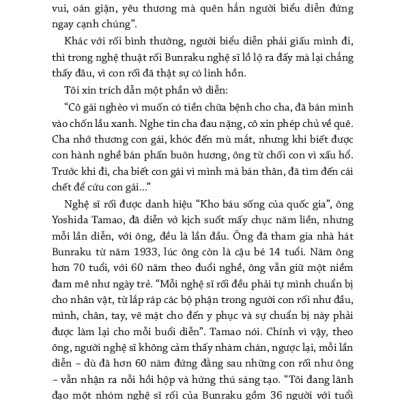 vui, oán giận, yêu thương mà quên hẳn người biểu diễn đứng ngay cạnh chúng".

Khác với rối bình thường, người biểu diễn phải giấu mình đi, thì trong nghệ thuật rối Bunraku nghệ sĩ lồ lộ ra đấy mà lại chẳng thấy đâu, vì con rối đã thật sự có linh hồn.

Tôi xin trích dẫn một phần vở diễn:

"Cô gái nghèo vì muốn có tiền chữa bệnh cho cha, đã bán mình vào chốn lầu xanh. Nghe tin cha đau nặng, cô xin phép chủ về quê. Cha nhớ thương con gái, khóc đến mù mắt, nhưng khi biết được con hành nghề bán phấn buôn hương, ông từ chối con vì xấu hổ. Trước khi đi, cha biết con gái vì mình mà bán thân, đã tìm đến cái chết để cứu con gái..."

Nghệ sĩ rối được danh hiệu "Kho báu sống của quốc gia", ông Yoshida Tamao, đã diễn vở kịch suốt mấy chục năm liền, nhưng mỗi lần diễn, với ông, đều là lần đầu. Ông đã tham gia nhà hát Bunraku từ năm 1933, lúc ông còn là cậu bé 14 tuổi. Năm ông hơn 70 tuổi, với 60 năm theo đuổi nghề, ông vẫn giữ một niềm đam mê như ngày trẻ. "Mỗi nghệ sĩ rối đều phải tự mình chuẩn bị cho nhân vật, từ lắp ráp các bộ phận trong người con rối như đầu, mình, chân, tay, vẽ mặt cho đến y phục và sự chuẩn bị này phải được làm lại cho mỗi buổi diễn". Tamao nói. Chính vì vậy, theo ông, người nghệ sĩ không cảm thấy nhàm chán, ngược lại, mỗi lần diễn – dù đã hơn 60 năm đứng đằng sau những con rối như ông – vẫn nhận ra nỗi hồi hộp và hứng thú sáng tạo. "Tôi đang lãnh đạo một nhóm nghệ sĩ rối của Bunraku gồm 36 người với tuổi